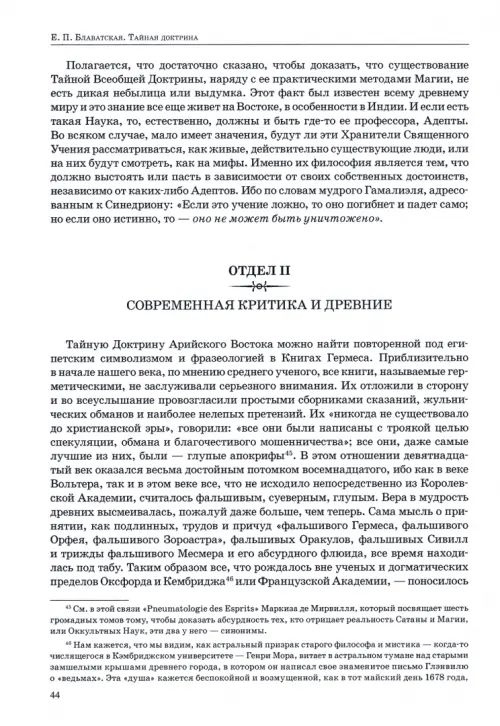 Е. П. Блаватская. Тайная доктрина

Полагается, что достаточно сказано, чтобы доказать, что существование Тайной Всеобщей Доктрины, наряду с ее практическими методами Магии, не есть дикая небылица или выдумка. Этот факт был известен всему древнему миру и это знание все еще живет на Востоке, в особенности в Индии. И если есть такая Наука, то, естественно, должны и быть где-то ее профессора, Адепты. Во всяком случае, мало имеет значения, будут ли эти Хранители Священного Учения рассматриваться, как живые, действительно существующие люди, или на них будут смотреть, как на мифы. Именно их философия является тем, что должно выстоять или пасть в зависимости от своих собственных достоинств, независимо от каких-либо Адептов. Ибо по словам мудрого Гамалиэля, адресованным к Синедриону: «Если это учение ложно, то оно погибнет и падет само; но если оно истинно, то — оно не может быть уничтожено».

ОТДЕЛ II

СОВРЕМЕННАЯ КРИТИКА И ДРЕВНИЕ

Тайную Доктрину Арийского Востока можно найти повторенной под египетским символизмом и фразеологией в Книгах Гермеса. Приблизительно в начале нашего века, по мнению среднего ученого, все книги, называемые герметическими, не заслуживали серьезного внимания. Их отложили в сторону и во всеуслышание провозгласили простыми сборниками сказаний, жульнических обманов и наиболее нелепых претензий. Их «никогда не существовало до христианской эры», говорили: «все они были написаны с троякой целью спекуляции, обмана и благочестивого мошенничества»; все они, даже самые лучшие из них, были — глупые апокрифы$^{45}$. В этом отношении девятнадцатый век оказался весьма достойным потомком восемнадцатого, ибо как в веке Вольтера, так и в этом веке все, что не исходило непосредственно из Королевской Академии, считалось фальшивым, суеверным, глупым. Вера в мудрость древних высмеивалась, пожалуй даже больше, чем теперь. Сама мысль о принятии, как подлинных, трудов и причуд «фальшивого Гермеса, фальшивого Орфея, фальшивого Зороастра», фальшивых Оракулов, фальшивых Сивилл и трижды фальшивого Месмера и его абсурдного флюида, все время находилась под табу. Таким образом все, что рождалось вне ученых и догматических пределов Оксфорда и Кембриджа$^{46}$ или Французской Академии, — поносилось

$^{45}$ См. в этой связи «Pneumatologie des Esprits» Маркиза де Мирвилля, который посвящает шесть громадных томов тому, чтобы доказать абсурдность тех, кто отрицает реальность Сатаны и Магии, или Оккультных Наук, эти два у него — синонимы.

$^{46}$ Нам кажется, что мы видим, как астральный призрак старого философа и мистика — когда-то числящегося в Кэмбриджском университете — Генри Мора, витает в астральном тумане над старыми замшелыми крышами древнего города, в котором он написал свое знаменитое письмо Глэнвилю о «ведьмах». Эта «душа» кажется беспокойной и возмущенной, как в тот майский день 1678 года,

44